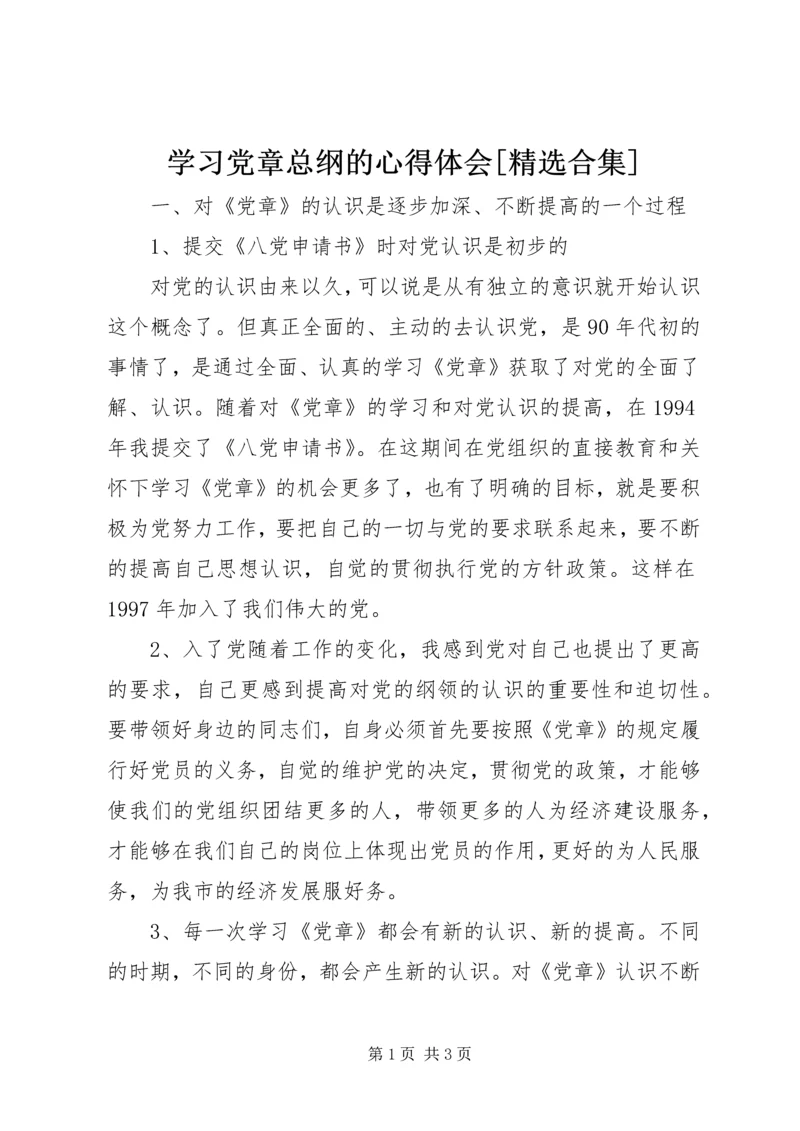 学习党章总纲的心得体会[精选合集]

一、对《党章》的认识是逐步加深、不断提高的一个过程

1、提交《八党申请书》时对党认识是初步的

对党的认识由来以久，可以说是从有独立的意识就开始认识这个概念了。但真正全面的、主动的去认识党，是90年代初的事情了，是通过全面、认真的学习《党章》获取了对党的全面了解、认识。随着对《党章》的学习和对党认识的提高，在1994年我提交了《八党申请书》。在这期间在党组织的直接教育和关怀下学习《党章》的机会更多了，也有了明确的目标，就是要积极为党努力工作，要把自己的一切与党的要求联系起来，要不断的提高自己思想认识，自觉的贯彻执行党的方针政策。这样在1997年加入了我们伟大的党。

2、入了党随着工作的变化，我感到党对自己也提出了更高的要求，自己更感到提高对党的纲领的认识的重要性和迫切性。要带领好身边的同志们，自身必须首先要按照《党章》的规定履行好党员的义务，自觉的维护党的决定，贯彻党的政策，才能够使我们的党组织团结更多的人，带领更多的人为经济建设服务，才能够在我们自己的岗位上体现出党员的作用，更好的为人民服务，为我市的经济发展服好务。

3、每一次学习《党章》都会有新的认识、新的提高。不同的时期，不同的身份，都会产生新的认识。对《党章》认识不断

第1页 共3页